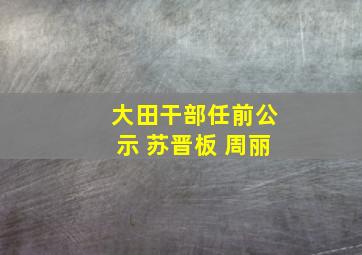 大田干部任前公示 苏晋板 周丽